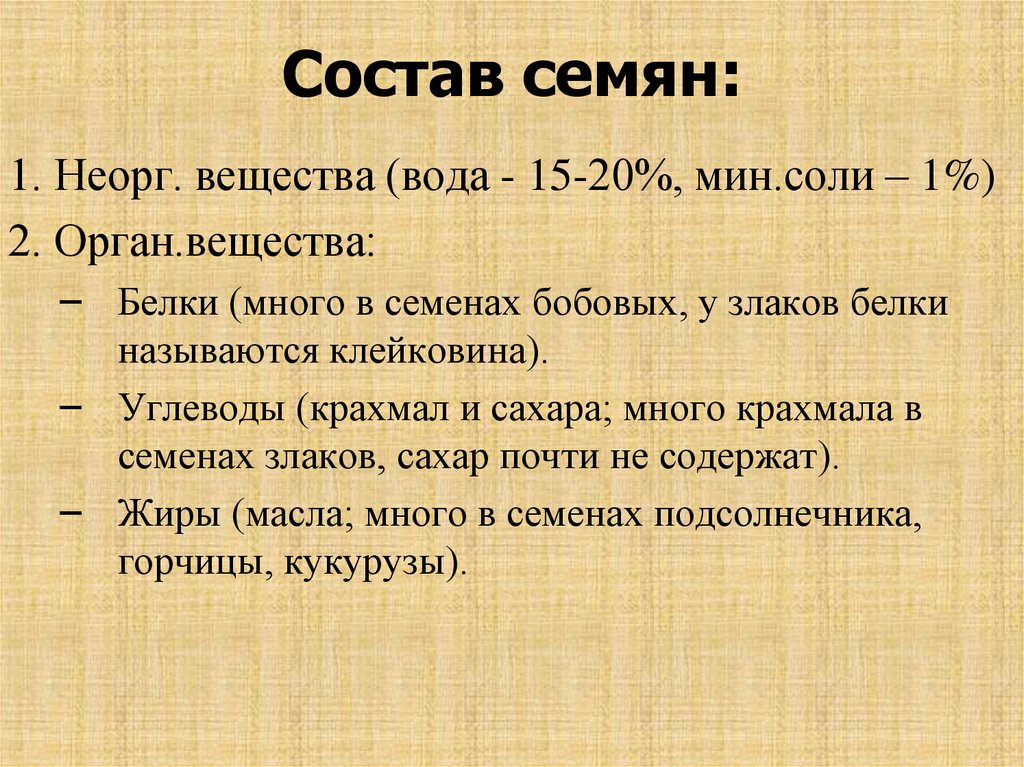 Состав семян:

1. Неорг. вещества (вода - 15-20%, мин.соли – 1%)

2. Орган.вещества:

– Белки (много в семенах бобовых, у злаков белки называются клейковина).

– Углеводы (крахмал и сахара; много крахмала в семенах злаков, сахар почти не содержат).

– Жиры (масла; много в семенах подсолнечника, горчицы, кукурузы).